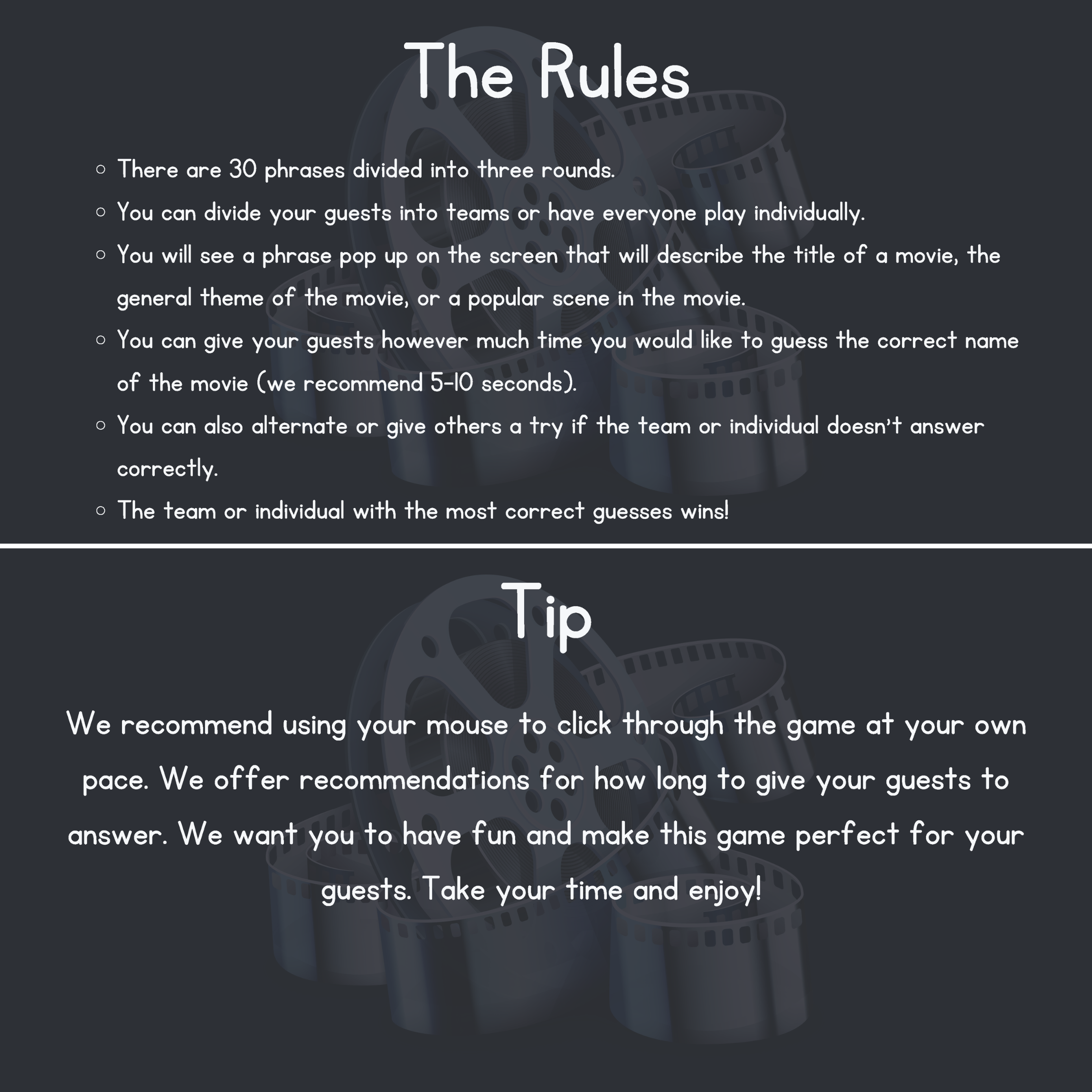 The Rules

• There are 30 phrases divided into three rounds.
• You can divide your guests into teams or have everyone play individually.
• You will see a phrase pop up on the screen that will describe the title of a movie, the general theme of the movie, or a popular scene in the movie.
• You can give your guests however much time you would like to guess the correct name of the movie (we recommend 5-10 seconds).
• You can also alternate or give others a try if the team or individual doesn't answer correctly.
• The team or individual with the most correct guesses wins!

Tip

We recommend using your mouse to click through the game at your own pace. We offer recommendations for how long to give your guests to answer. We want you to have fun and make this game perfect for your guests. Take your time and enjoy!